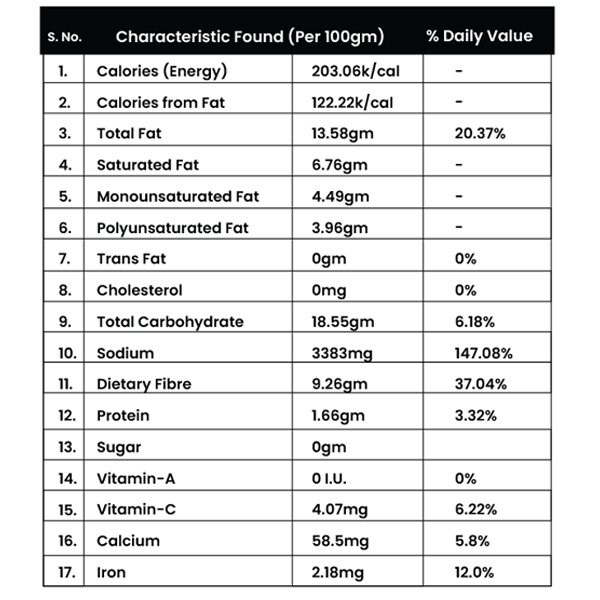 | S. No. | Characteristic Found (Per 100gm) | | % Daily Value |
|---|---|---|---|
| 1. | Calories (Energy) | 203.06k/cal | - |
| 2. | Calories from Fat | 122.22k/cal | - |
| 3. | Total Fat | 13.58gm | 20.37% |
| 4. | Saturated Fat | 6.76gm | - |
| 5. | Monounsaturated Fat | 4.49gm | - |
| 6. | Polyunsaturated Fat | 3.96gm | - |
| 7. | Trans Fat | 0gm | 0% |
| 8. | Cholesterol | 0mg | 0% |
| 9. | Total Carbohydrate | 18.55gm | 6.18% |
| 10. | Sodium | 3383mg | 147.08% |
| 11. | Dietary Fibre | 9.26gm | 37.04% |
| 12. | Protein | 1.66gm | 3.32% |
| 13. | Sugar | 0gm | |
| 14. | Vitamin-A | 0 I.U. | 0% |
| 15. | Vitamin-C | 4.07mg | 6.22% |
| 16. | Calcium | 58.5mg | 5.8% |
| 17. | Iron | 2.18mg | 12.0% |